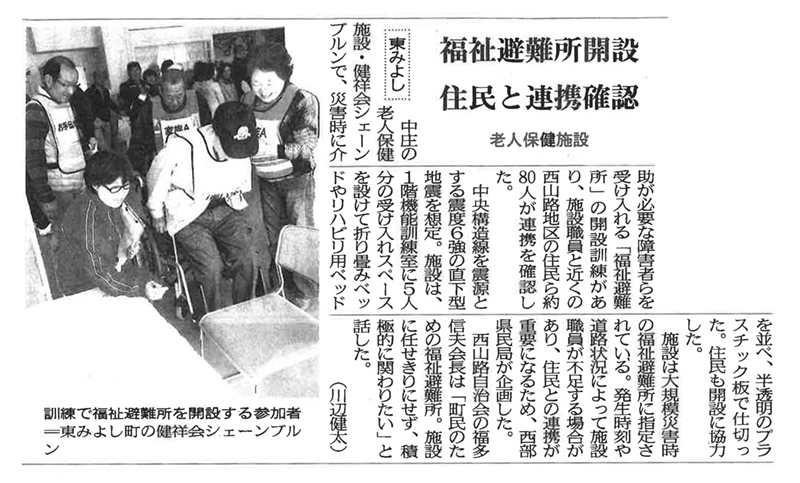 福祉避難所開設
住民と連携確認

老人保健施設

東みよし

中庄の老人保健施設・健祥会シェーンブルンで、災害時に介助が必要な障害者らを受け入れる「福祉避難所」の開設訓練があり、施設職員と近くの西山路地区の住民ら約80人が連携を確認した。

中央構造線を震源とする震度6強の直下型地震を想定。施設は、1階機能訓練室に5人分の受け入れスペースを設けて折り畳みベッドやリハビリ用ベッドを並べ、半透明のプラスチック板で仕切った。住民も開設に協力した。

施設は大規模災害時の福祉避難所に指定されている。発生時刻や道路状況によって施設職員が不足する場合があり、住民との連携が重要になるため、西部県民局が企画した。

西山路自治会の福多信夫会長は「町民のための福祉避難所。施設に任せきりにせず、積極的に関わりたい」と話した。

（川辺健太）

訓練で福祉避難所を開設する参加者＝東みよし町の健祥会シェーンブルン